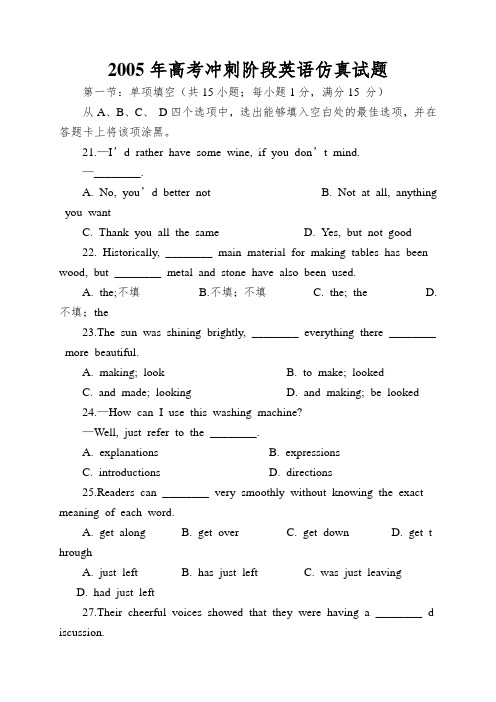 2005 年高考冲刺阶段英语仿真试题

第一节：单项填空（共 15 小题；每小题 1 分，满分 15 分）

从 A、B、C、 D 四个选项中，选出能够填入空白处的最佳选项，并在答题卡上将该项涂黑。

21.—I’d rather have some wine, if you don’t mind.

—________.

A. No, you’d better not B. Not at all, anything you want

C. Thank you all the same D. Yes, but not good

22. Historically, ________ main material for making tables has been wood, but ________ metal and stone have also been used.

A. the;不填 B.不填；不填 C. the; the D. 不填；the

23.The sun was shining brightly, ________ everything there ________ more beautiful.

A. making; look B. to make; looked

C. and made; looking D. and making; be looked

24.—How can I use this washing machine?

—Well, just refer to the ________.

A. explanations B. expressions

C. introductions D. directions

25.Readers can ________ very smoothly without knowing the exact meaning of each word.

A. get along B. get over C. get down D. get through

A. just left B. has just left C. was just leaving D. had just left

27.Their cheerful voices showed that they were having a ________ discussion.